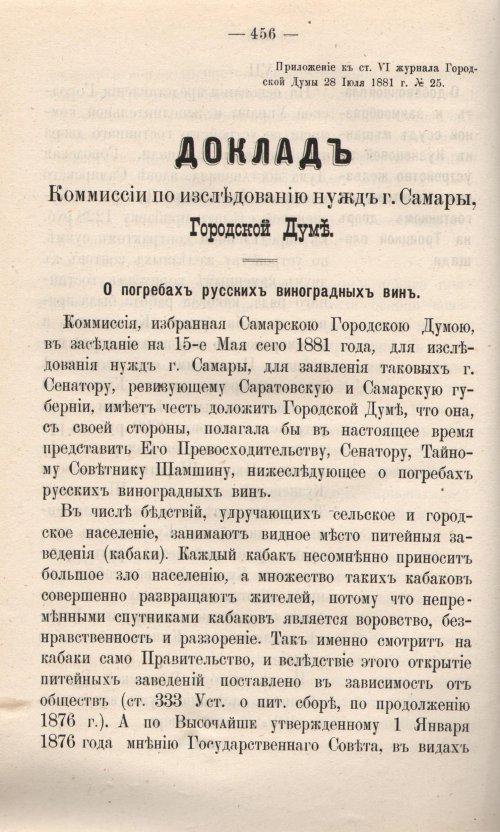 — 456 —

Приложеніе къ ст. VI журнала Городской Думы 28 Іюля 1881 г. № 25.

ДОКЛАДЪ

Коммиссіи по изслѣдованію нуждъ г. Самары, Городской Думѣ.

О погребахъ русскихъ виноградныхъ винъ.

Коммиссія, избранная Самарскою Городскою Думою, въ засѣданіе на 15-е Мая сего 1881 года, для изслѣдованія нуждъ г. Самары, для заявленія таковыхъ г. Сенатору, ревизующему Саратовскую и Самарскую губерніи, имѣетъ честь доложить Городской Думѣ, что она, съ своей стороны, полагала бы въ настоящее время представить Его Превосходительству, Сенатору, Тайному Совѣтнику Шамшину, нижеслѣдующее о погребахъ русскихъ виноградныхъ винъ.

Въ числѣ бѣдствій, удручающихъ сельское и городское населеніе, занимаютъ видное мѣсто питейныя заведенія (кабаки). Каждый кабакъ несомнѣнно приноситъ большое зло населенію, а множество такихъ кабаковъ совершенно развращаютъ жителей, потому что непремѣнными спутниками кабаковъ является воровство, безнравственность и раззореніе. Такъ именно смотритъ на кабаки само Правительство, и вслѣдствіе этого открытіе питейныхъ заведеній поставлено въ зависимость отъ обществъ (ст. 333 Уст. о пит. сборѣ, по продолженію 1876 г.). А по Высочайше утвержденному 1 Января 1876 года мнѣнію Государственнаго Совѣта, въ видахъ